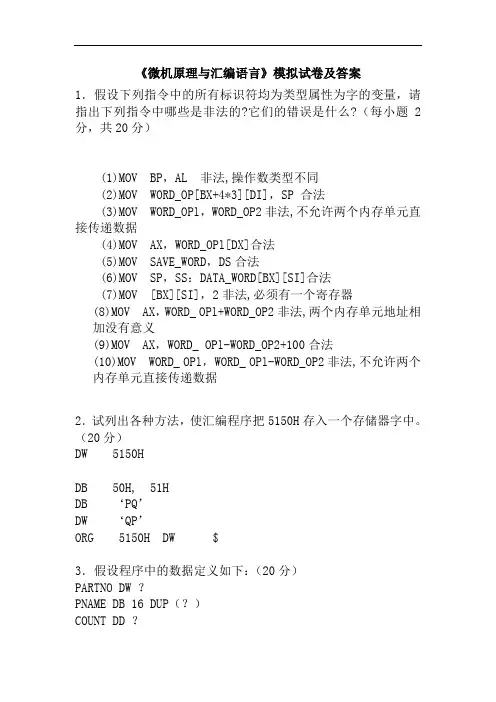 《微机原理与汇编语言》模拟试卷及答案

1．假设下列指令中的所有标识符均为类型属性为字的变量，请指出下列指令中哪些是非法的?它们的错误是什么?（每小题 2 分，共 20 分）

(1)MOV BP，AL 非法,操作数类型不同
(2)MOV WORD_OP[BX+4*3][DI]，SP 合法
(3)MOV WORD_OP1，WORD_OP2 非法,不允许两个内存单元直接传递数据
(4)MOV AX，WORD_OP1[DX]合法
(5)MOV SAVE_WORD，DS 合法
(6)MOV SP，SS：DATA_WORD[BX][SI]合法
(7)MOV [BX][SI]，2 非法,必须有一个寄存器
(8)MOV AX，WORD_ OP1+WORD_OP2 非法,两个内存单元地址相加没有意义
(9)MOV AX，WORD_ OP1-WORD_OP2+100 合法
(10)MOV WORD_ OP1，WORD_ OP1-WORD_OP2 非法,不允许两个内存单元直接传递数据

2．试列出各种方法，使汇编程序把 5150H 存入一个存储器字中。（20 分）
DW 5150H

DB 50H, 51H
DB ‘PQ’
DW ‘QP’
ORG 5150H DW $

3．假设程序中的数据定义如下：（20 分）
PARTNO DW ?
PNAME DB 16 DUP（？）
COUNT DD ?